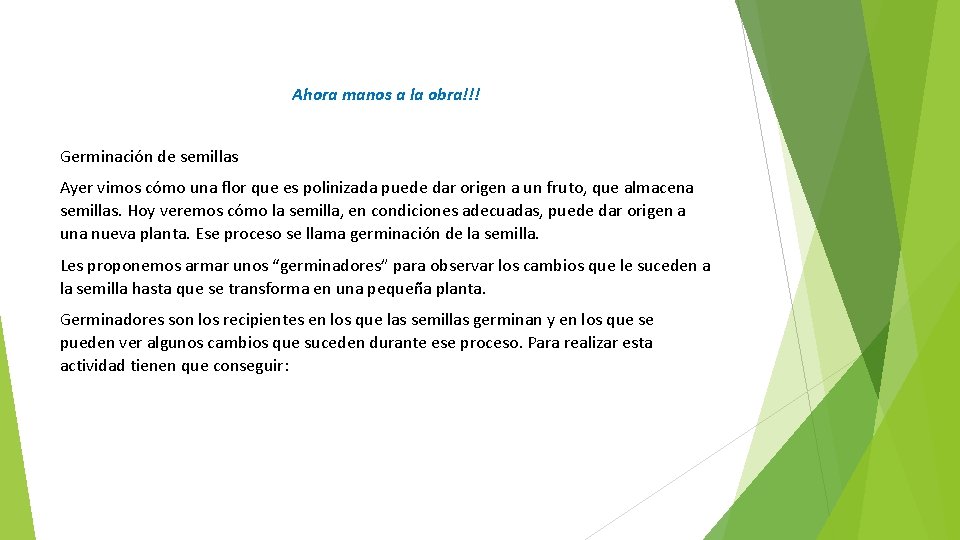 Ahora manos a la obra!!!

Germinación de semillas

Ayer vimos cómo una flor que es polinizada puede dar origen a un fruto, que almacena semillas. Hoy veremos cómo la semilla, en condiciones adecuadas, puede dar origen a una nueva planta. Ese proceso se llama germinación de la semilla.

Les proponemos armar unos “germinadores” para observar los cambios que le suceden a la semilla hasta que se transforma en una pequeña planta.

Germinadores son los recipientes en los que las semillas germinan y en los que se pueden ver algunos cambios que suceden durante ese proceso. Para realizar esta actividad tienen que conseguir: